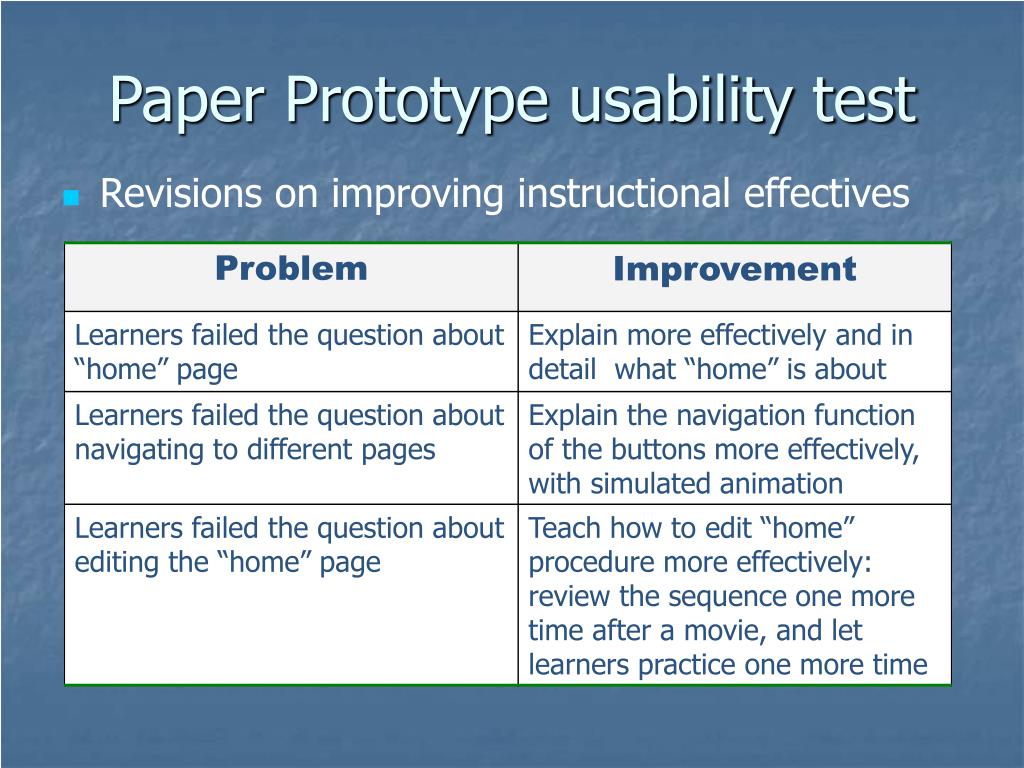 Paper Prototype usability test

Revisions on improving instructional effectives

| Problem | Improvement |
|---|---|
| Learners failed the question about “home” page | Explain more effectively and in detail what “home” is about |
| Learners failed the question about navigating to different pages | Explain the navigation function of the buttons more effectively, with simulated animation |
| Learners failed the question about editing the “home” page | Teach how to edit “home” procedure more effectively: review the sequence one more time after a movie, and let learners practice one more time |